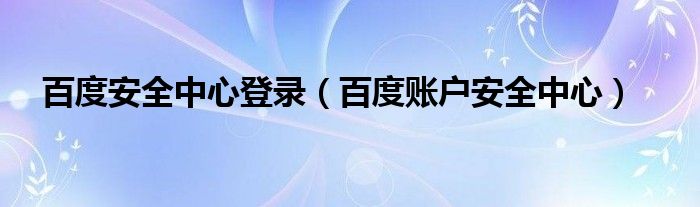 百度安全中心登录（百度账户安全中心）